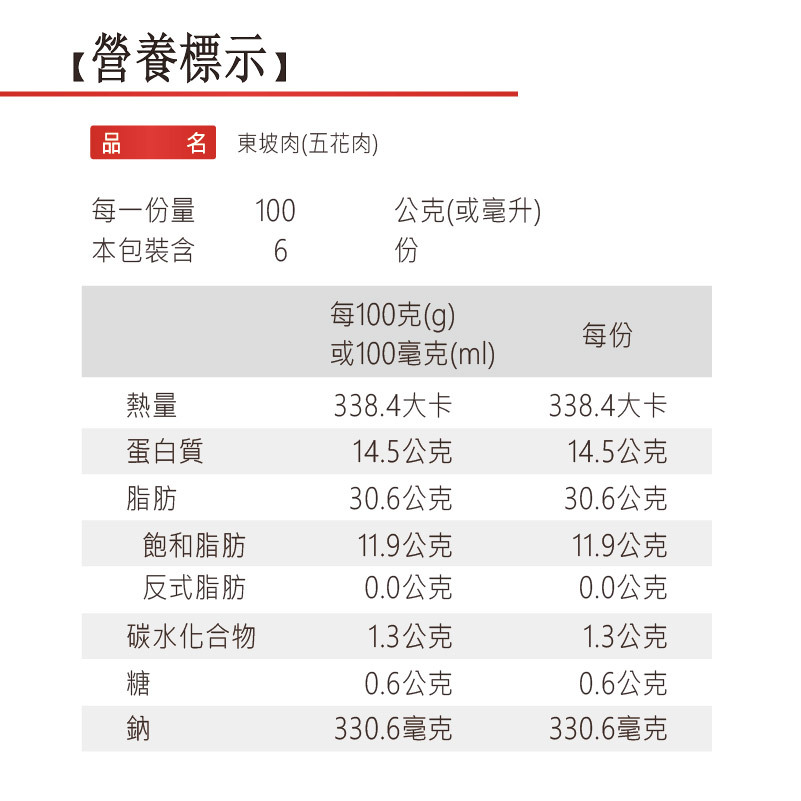 【營養標示】

品 名 東坡肉(五花肉)

每一份量 100 公克(或毫升)
本包裝含 6 份

| | 每100克(g)或100毫克(ml) | 每份 |
|---|---|---|
| 熱量 | 338.4大卡 | 338.4大卡 |
| 蛋白質 | 14.5公克 | 14.5公克 |
| 脂肪 | 30.6公克 | 30.6公克 |
| 飽和脂肪 | 11.9公克 | 11.9公克 |
| 反式脂肪 | 0.0公克 | 0.0公克 |
| 碳水化合物 | 1.3公克 | 1.3公克 |
| 糖 | 0.6公克 | 0.6公克 |
| 鈉 | 330.6毫克 | 330.6毫克 |